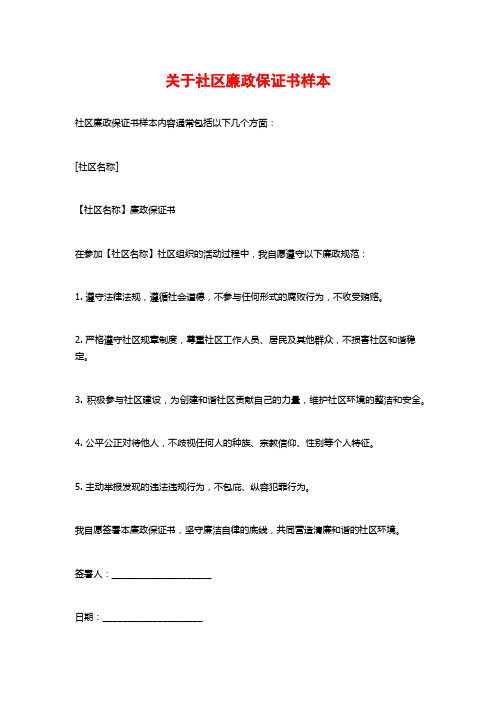 关于社区廉政保证书样本

社区廉政保证书样本内容通常包括以下几个方面：

[社区名称]

【社区名称】廉政保证书

在参加【社区名称】社区组织的活动过程中，我自愿遵守以下廉政规范：

1. 遵守法律法规，遵循社会道德，不参与任何形式的腐败行为，不收受贿赂。

2. 严格遵守社区规章制度，尊重社区工作人员、居民及其他群众，不损害社区和谐稳定。

3. 积极参与社区建设，为创建和谐社区贡献自己的力量，维护社区环境的整洁和安全。

4. 公平公正对待他人，不歧视任何人的种族、宗教信仰、性别等个人特征。

5. 主动举报发现的违法违规行为，不包庇、纵容犯罪行为。

我自愿签署本廉政保证书，坚守廉洁自律的底线，共同营造清廉和谐的社区环境。

签署人：______________________

日期：______________________